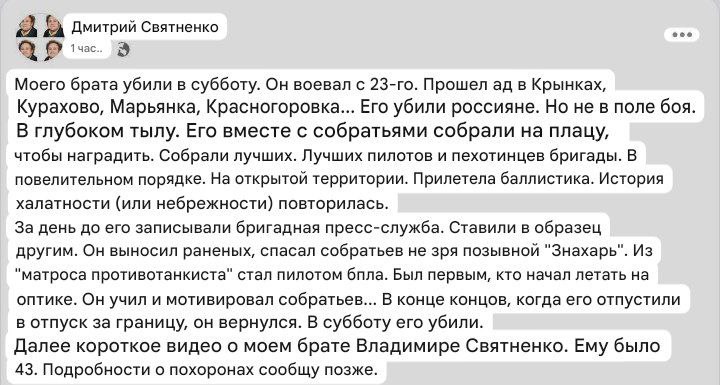 Дмитрий Святненко
1 час..

Моего брата убили в субботу. Он воевал с 23-го. Прошел ад в Крынках, Курахово, Марьянка, Красногоровка... Его убили россияне. Но не в поле боя. В глубоком тылу. Его вместе с собратьями собрали на плацу, чтобы наградить. Собрали лучших. Лучших пилотов и пехотинцев бригады. В повелительном порядке. На открытой территории. Прилетела баллистика. История халатности (или небрежности) повторилась.
За день до его записывали бригадная пресс-служба. Ставили в образец другим. Он выносил раненых, спасал собратьев не зря позывной "Знахарь". Из "матроса противотанкиста" стал пилотом бпла. Был первым, кто начал летать на оптике. Он учил и мотивировал собратьев... В конце концов, когда его отпустили в отпуск за границу, он вернулся. В субботу его убили.
Далее короткое видео о моем брате Владимире Святненко. Ему было 43. Подробности о похоронах сообщу позже.